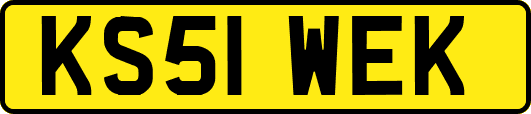 KS51 WEK